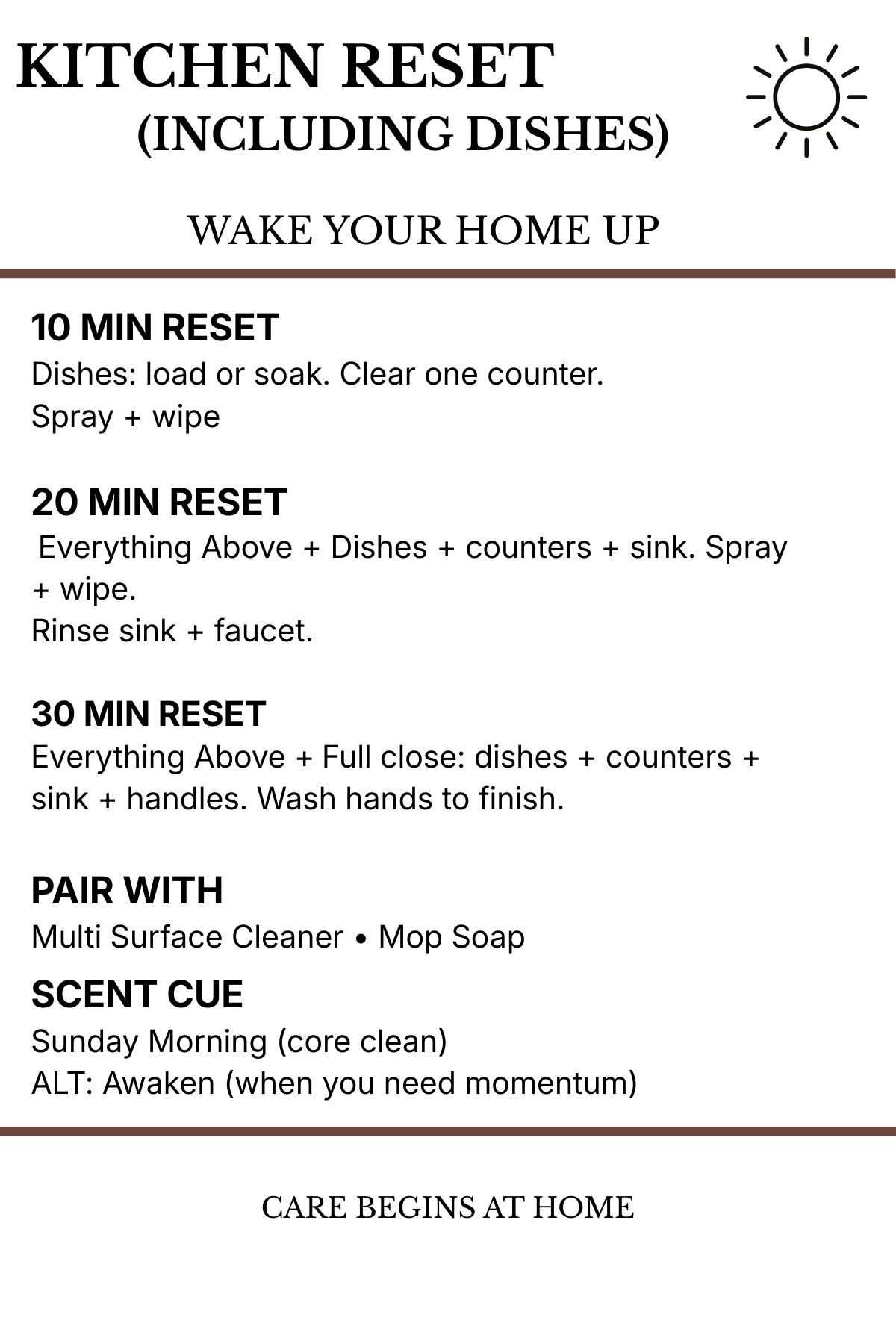 KITCHEN RESET
(INCLUDING DISHES)

WAKE YOUR HOME UP

10 MIN RESET
Dishes: load or soak. Clear one counter.
Spray + wipe

20 MIN RESET
Everything Above + Dishes + counters + sink. Spray + wipe.
Rinse sink + faucet.

30 MIN RESET
Everything Above + Full close: dishes + counters + sink + handles. Wash hands to finish.

PAIR WITH
Multi Surface Cleaner • Mop Soap

SCENT CUE
Sunday Morning (core clean)
ALT: Awaken (when you need momentum)

CARE BEGINS AT HOME